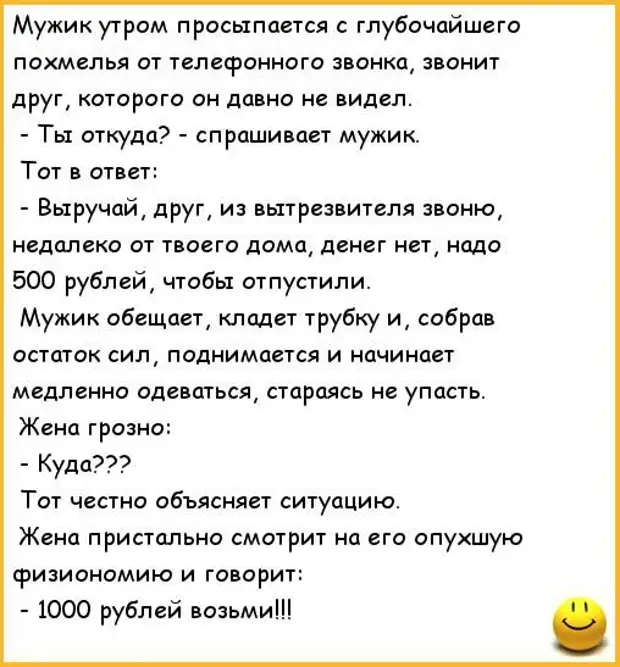 Мужик утром просыпается с глубочайшего похмелья от телефонного звонка, звонит друг, которого он давно не видел.
- Ты откуда? - спрашивает мужик.
Тот в ответ:
- Выручай, друг, из вытрезвителя звоню, недалеко от твоего дома, денег нет, надо 500 рублей, чтобы отпустили.
Мужик обещает, кладет трубку и, собрав остаток сил, поднимается и начинает медленно одеваться, стараясь не упасть.
Жена грозно:
- Куда???
Тот честно объясняет ситуацию.
Жена пристально смотрит на его опухшую физиономию и говорит:
- 1000 рублей возьми!!!